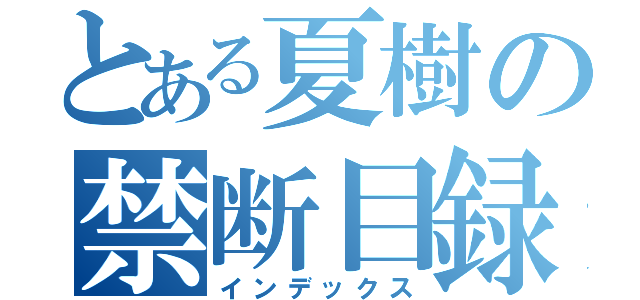 とある夏樹の
禁断目録
インデックス